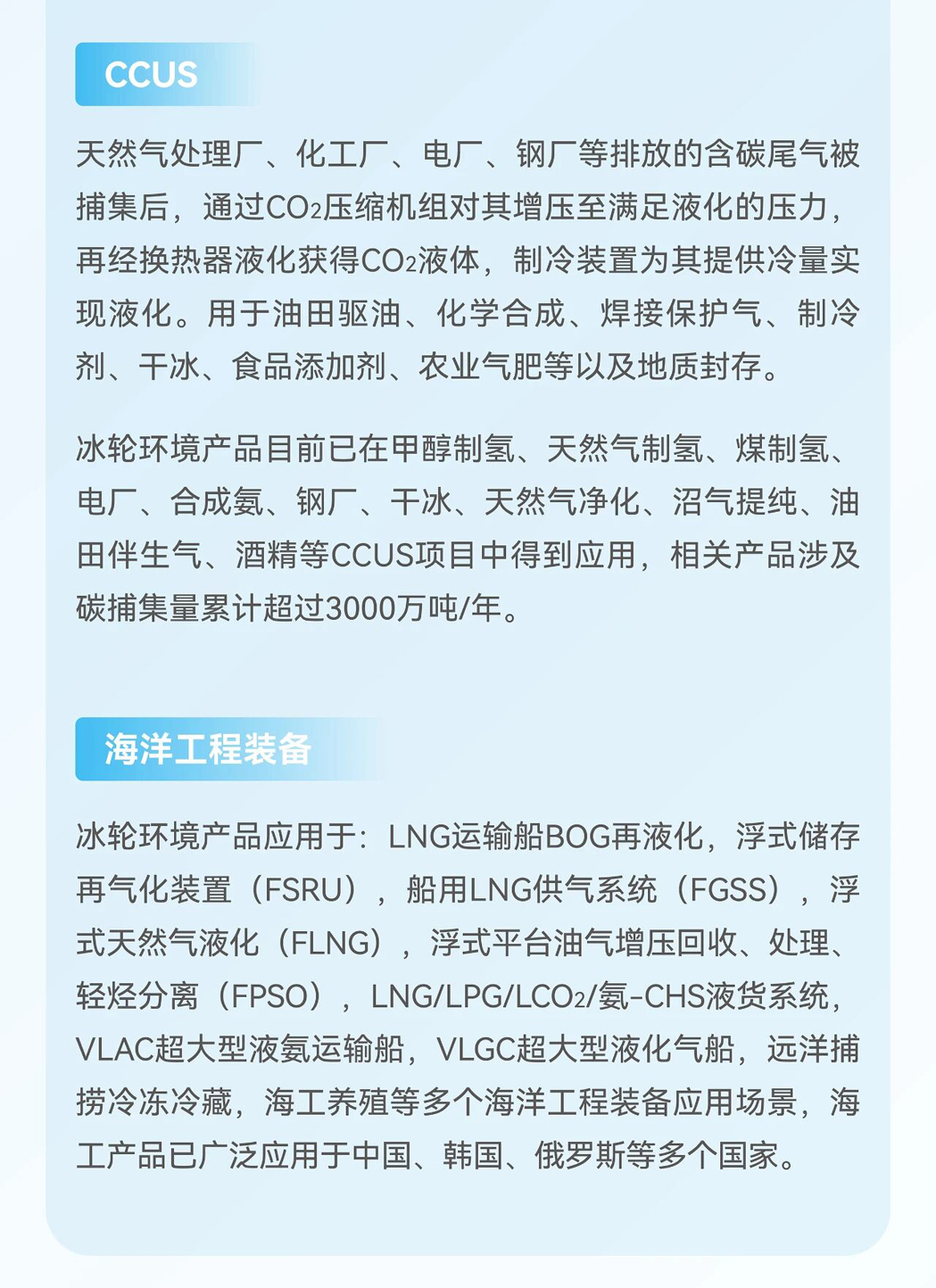 CCUS

天然气处理厂、化工厂、电厂、钢厂等排放的含碳尾气被捕集后，通过$CO_2$压缩机组对其增压至满足液化的压力，再经换热器液化获得$CO_2$液体，制冷装置为其提供冷量实现液化。用于油田驱油、化学合成、焊接保护气、制冷剂、干冰、食品添加剂、农业气肥等以及地质封存。

冰轮环境产品目前已在甲醇制氢、天然气制氢、煤制氢、电厂、合成氨、钢厂、干冰、天然气净化、沼气提纯、油田伴生气、酒精等CCUS项目中得到应用，相关产品涉及碳捕集量累计超过3000万吨/年。

海洋工程装备

冰轮环境产品应用于：LNG运输船BOG再液化，浮式储存再气化装置（FSRU），船用LNG供气系统（FGSS），浮式天然气液化（FLNG），浮式平台油气增压回收、处理、轻烃分离（FPSO），LNG/LPG/$LCO_2$/氨-CHS液货系统，VLAC超大型液氨运输船，VLGC超大型液化气船，远洋捕捞冷冻冷藏，海工养殖等多个海洋工程装备应用场景，海工产品已广泛应用于中国、韩国、俄罗斯等多个国家。